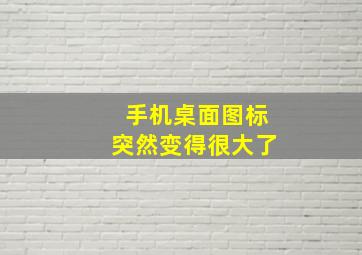 手机桌面图标
突然变得很大了